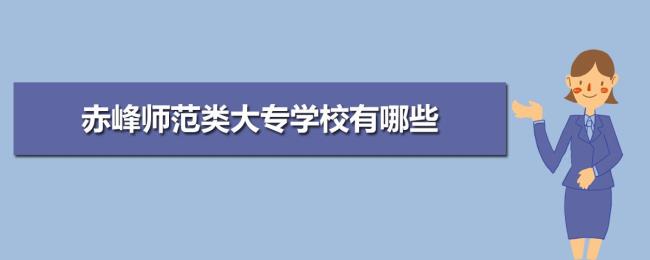 赤峰师范类大专学校有哪些